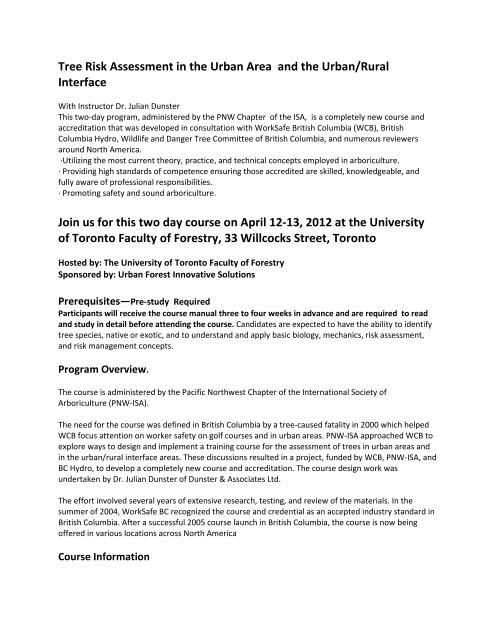 Tree Risk Assessment in the Urban Area and the Urban/Rural Interface

With Instructor Dr. Julian Dunster
This two-day program, administered by the PNW Chapter of the ISA, is a completely new course and accreditation that was developed in consultation with WorkSafe British Columbia (WCB), British Columbia Hydro, Wildlife and Danger Tree Committee of British Columbia, and numerous reviewers around North America.
·Utilizing the most current theory, practice, and technical concepts employed in arboriculture.
· Providing high standards of competence ensuring those accredited are skilled, knowledgeable, and fully aware of professional responsibilities.
· Promoting safety and sound arboriculture.

Join us for this two day course on April 12-13, 2012 at the University of Toronto Faculty of Forestry, 33 Willcocks Street, Toronto

Hosted by: The University of Toronto Faculty of Forestry
Sponsored by: Urban Forest Innovative Solutions

Prerequisites—Pre-study Required
Participants will receive the course manual three to four weeks in advance and are required to read and study in detail before attending the course. Candidates are expected to have the ability to identify tree species, native or exotic, and to understand and apply basic biology, mechanics, risk assessment, and risk management concepts.

Program Overview.

The course is administered by the Pacific Northwest Chapter of the International Society of Arboriculture (PNW-ISA).

The need for the course was defined in British Columbia by a tree-caused fatality in 2000 which helped WCB focus attention on worker safety on golf courses and in urban areas. PNW-ISA approached WCB to explore ways to design and implement a training course for the assessment of trees in urban areas and in the urban/rural interface areas. These discussions resulted in a project, funded by WCB, PNW-ISA, and BC Hydro, to develop a completely new course and accreditation. The course design work was undertaken by Dr. Julian Dunster of Dunster & Associates Ltd.

The effort involved several years of extensive research, testing, and review of the materials. In the summer of 2004, WorkSafe BC recognized the course and credential as an accepted industry standard in British Columbia. After a successful 2005 course launch in British Columbia, the course is now being offered in various locations across North America

Course Information